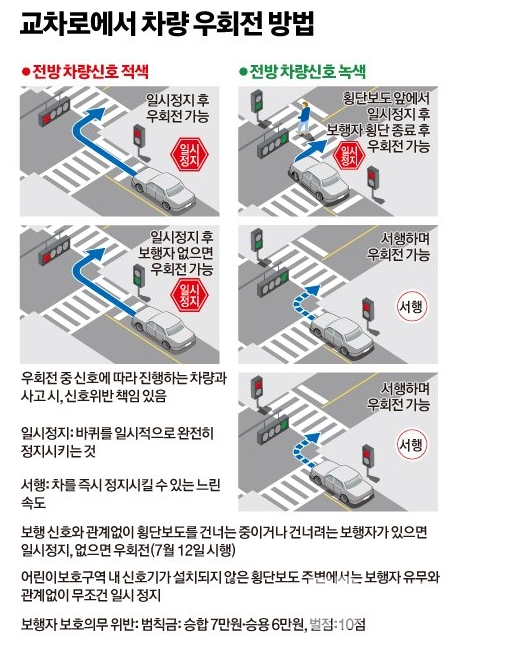 교차로에서 차량 우회전 방법

●전방 차량신호 적색

일시정지 후 우회전 가능

일시정지

일시정지 후 보행자 없으면 우회전 가능

일시정지

우회전 중 신호에 따라 진행하는 차량과 사고 시, 신호위반 책임 있음

일시정지: 바퀴를 일시적으로 완전히 정지시키는 것

서행: 차를 즉시 정지시킬 수 있는 느린 속도

●전방 차량신호 녹색

횡단보도 앞에서 일시정지 후 보행자 횡단 종료 후 우회전 가능

일시정지

서행하며 우회전 가능

서행

서행하며 우회전 가능

서행

보행 신호와 관계없이 횡단보도를 건너는 중이거나 건너려는 보행자가 있으면 일시정지, 없으면 우회전(7월 12일 시행)

어린이보호구역 내 신호기가 설치되지 않은 횡단보도 주변에서는 보행자 유무와 관계없이 무조건 일시 정지

보행자 보호의무 위반: 범칙금: 승합 7만원·승용 6만원, 벌점:10점